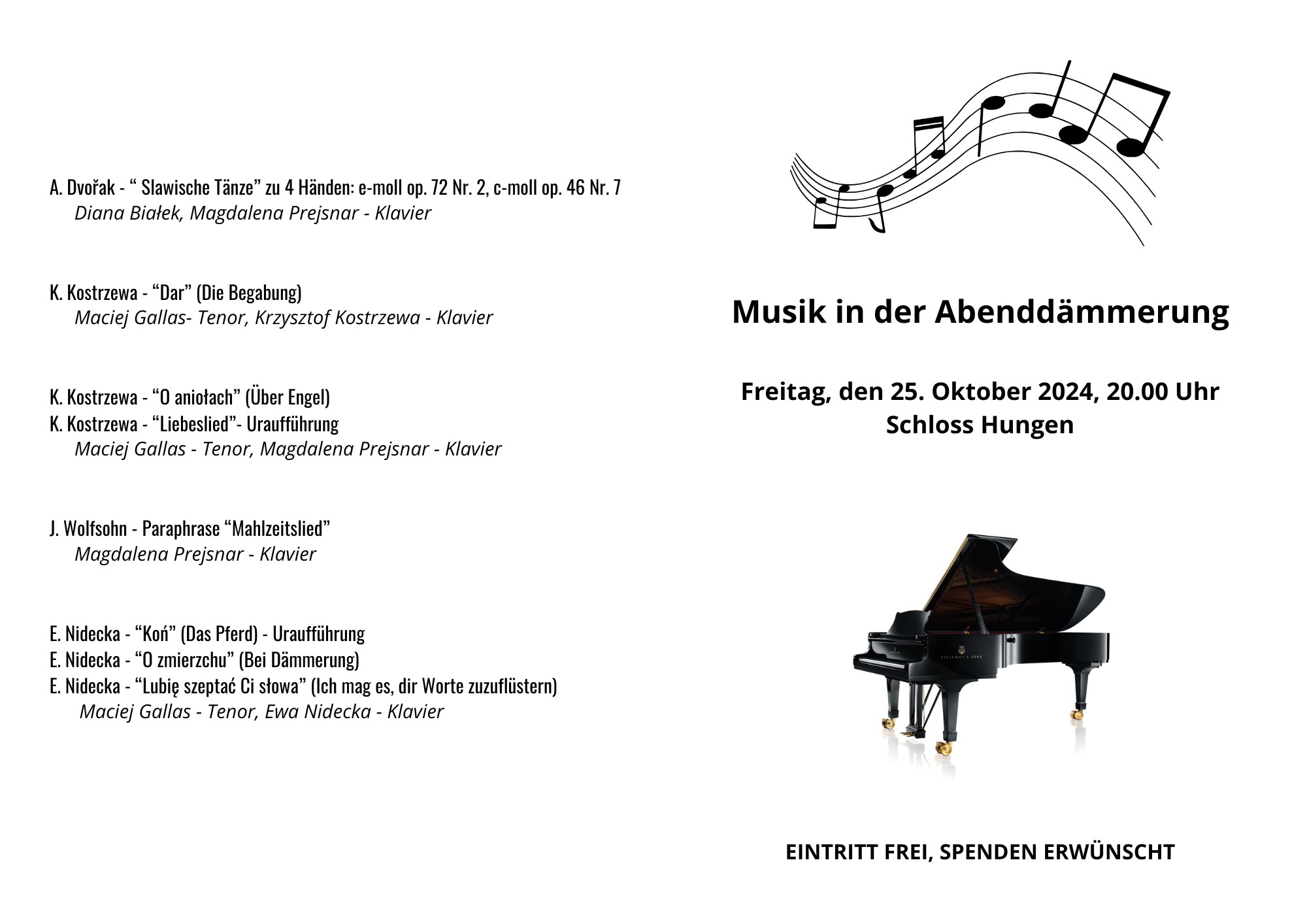 A. Dvořak - “ Slawische Tänze” zu 4 Händen: e-moll op. 72 Nr. 2, c-moll op. 46 Nr. 7
Diana Białek, Magdalena Prejsnar - Klavier

K. Kostrzewa - “Dar” (Die Begabung)
Maciej Gallas- Tenor, Krzysztof Kostrzewa - Klavier

K. Kostrzewa - “O aniołach” (Über Engel)
K. Kostrzewa - “Liebeslied”- Uraufführung
Maciej Gallas - Tenor, Magdalena Prejsnar - Klavier

J. Wolfsohn - Paraphrase “Mahlzeitslied”
Magdalena Prejsnar - Klavier

E. Nidecka - “Koń” (Das Pferd) - Uraufführung
E. Nidecka - “O zmierzchu” (Bei Dämmerung)
E. Nidecka - “Lubię szeptać Ci słowa” (Ich mag es, dir Worte zuzuflüstern)
Maciej Gallas - Tenor, Ewa Nidecka - Klavier

Musik in der Abenddämmerung

Freitag, den 25. Oktober 2024, 20.00 Uhr
Schloss Hungen

STEINWAY & SONS

EINTRITT FREI, SPENDEN ERWÜNSCHT